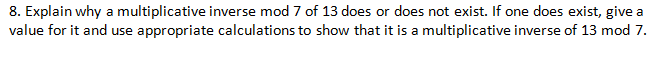 8. Explain why a multiplicative inverse mod 7 of 13 does or does not exist. If one does exist, give a value for it and use appropriate calculations to show that it is a multiplicative inverse of 13 mod 7.